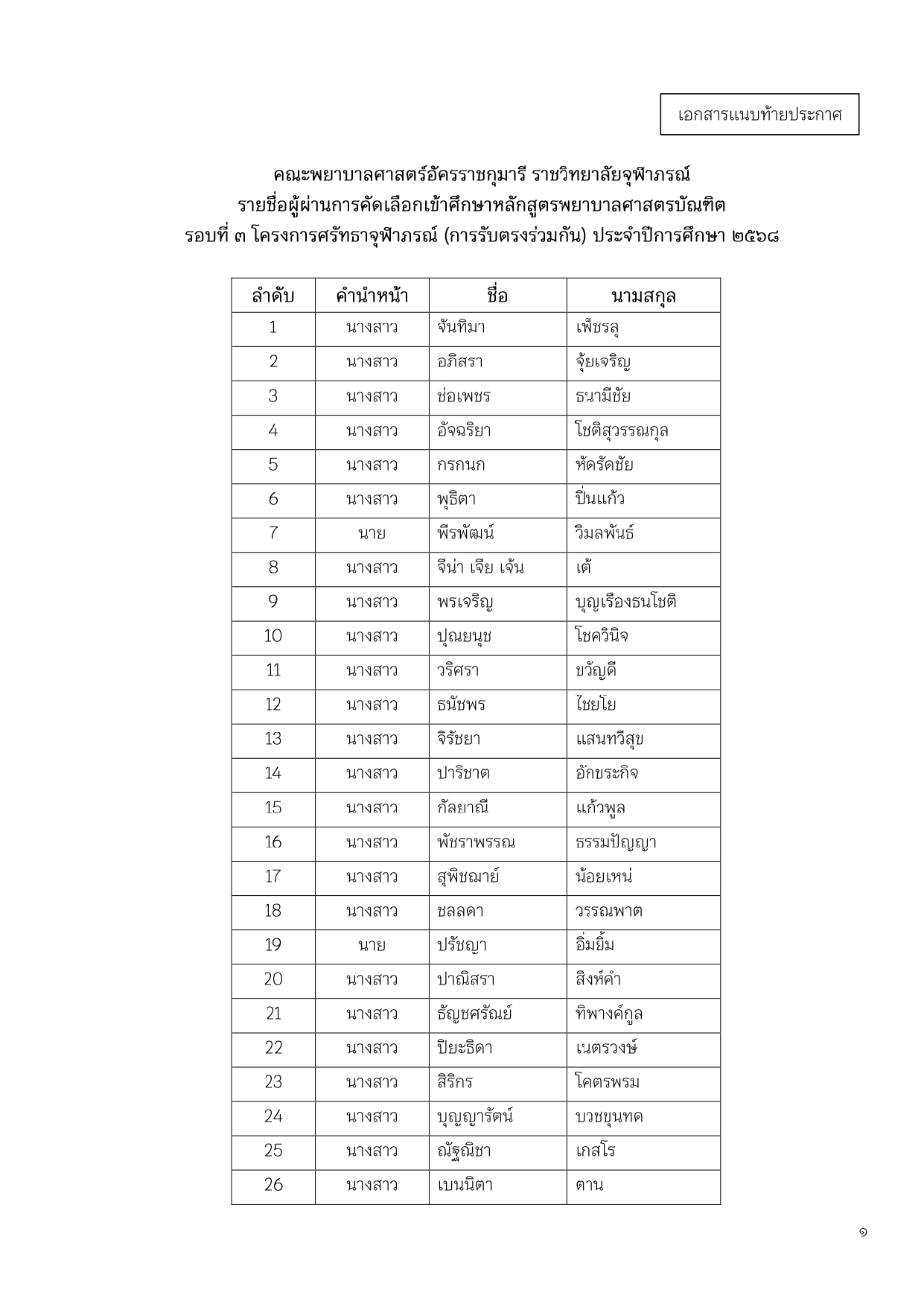 เอกสารแนบท้ายประกาศ

คณะพยาบาลศาสตร์อัครราชกุมารี ราชวิทยาลัยจุฬาภรณ์
รายชื่อผู้ผ่านการคัดเลือกเข้าศึกษาหลักสูตรพยาบาลศาสตรบัณฑิต
รอบที่ ๓ โครงการศรัทธาจุฬาภรณ์ (การรับตรงร่วมกัน) ประจำปีการศึกษา ๒๕๖๘

| ลำดับ | คำนำหน้า | ชื่อ | นามสกุล |
|---|---|---|---|
| 1 | นางสาว | จันทิมา | เพ็ชรลุ |
| 2 | นางสาว | อภิสรา | จุ้ยเจริญ |
| 3 | นางสาว | ช่อเพชร | ธนามีชัย |
| 4 | นางสาว | อัจฉริยา | โชติสุวรรณกุล |
| 5 | นางสาว | กรกนก | หัดรัดชัย |
| 6 | นางสาว | พุธิตา | ปิ่นแก้ว |
| 7 | นาย | พีรพัฒน์ | วิมลพันธ์ |
| 8 | นางสาว | จีน่า เจีย เจ้น | เต้ |
| 9 | นางสาว | พรเจริญ | บุญเรืองธนโชติ |
| 10 | นางสาว | ปุณยนุช | โชควินิจ |
| 11 | นางสาว | วริศรา | ขวัญดี |
| 12 | นางสาว | ธนัชพร | ไชยโย |
| 13 | นางสาว | จิรัชยา | แสนทวีสุข |
| 14 | นางสาว | ปาริชาต | อักขระกิจ |
| 15 | นางสาว | กัลยาณี | แก้วพูล |
| 16 | นางสาว | พัชราพรรณ | ธรรมปัญญา |
| 17 | นางสาว | สุพิชฌาย์ | น้อยเหน่ |
| 18 | นางสาว | ชลลดา | วรรณพาต |
| 19 | นาย | ปรัชญา | อิ่มยิ้ม |
| 20 | นางสาว | ปาณิสรา | สิงห์คำ |
| 21 | นางสาว | ธัญชศรัณย์ | ทิพางค์กูล |
| 22 | นางสาว | ปิยะธิดา | เนตรวงษ์ |
| 23 | นางสาว | สิริกร | โคตรพรม |
| 24 | นางสาว | บุญญารัตน์ | บวชขุนทด |
| 25 | นางสาว | ณัฐณิชา | เกสโร |
| 26 | นางสาว | เบนนิตา | ตาน |

๑